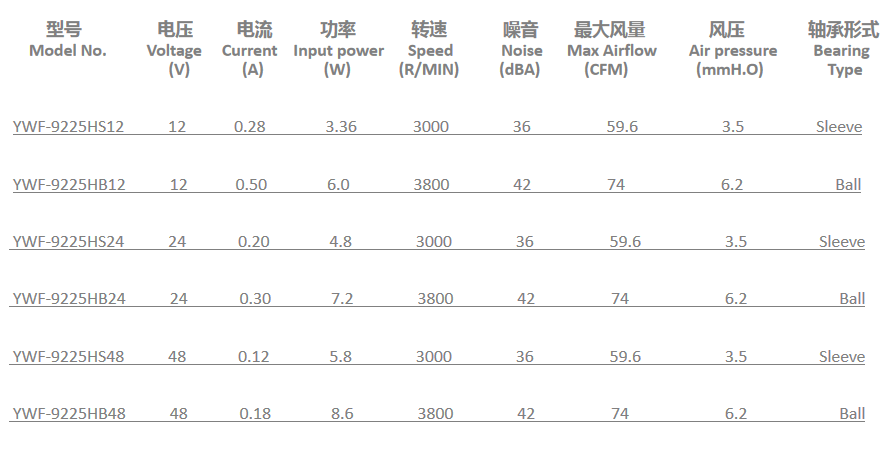 | 型号 Model No. | 电压 Voltage (V) | 电流 Current (A) | 功率 Input power (W) | 转速 Speed (R/MIN) | 噪音 Noise (dBA) | 最大风量 Max Airflow (CFM) | 风压 Air pressure (mmH.O) | 轴承形式 Bearing Type |
|---|---|---|---|---|---|---|---|---|
| YWF-9225HS12 | 12 | 0.28 | 3.36 | 3000 | 36 | 59.6 | 3.5 | Sleeve |
| YWF-9225HB12 | 12 | 0.50 | 6.0 | 3800 | 42 | 74 | 6.2 | Ball |
| YWF-9225HS24 | 24 | 0.20 | 4.8 | 3000 | 36 | 59.6 | 3.5 | Sleeve |
| YWF-9225HB24 | 24 | 0.30 | 7.2 | 3800 | 42 | 74 | 6.2 | Ball |
| YWF-9225HS48 | 48 | 0.12 | 5.8 | 3000 | 36 | 59.6 | 3.5 | Sleeve |
| YWF-9225HB48 | 48 | 0.18 | 8.6 | 3800 | 42 | 74 | 6.2 | Ball |